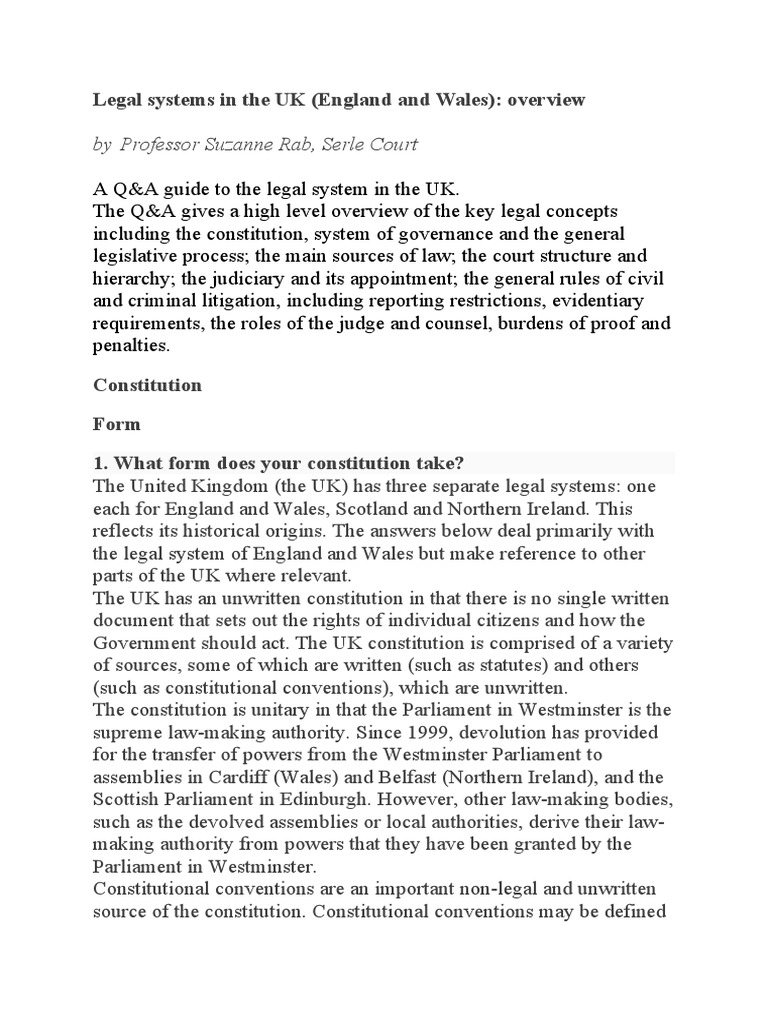 Legal systems in the UK (England and Wales): overview

by Professor Suzanne Rab, Serle Court

A Q&A guide to the legal system in the UK.
The Q&A gives a high level overview of the key legal concepts including the constitution, system of governance and the general legislative process; the main sources of law; the court structure and hierarchy; the judiciary and its appointment; the general rules of civil and criminal litigation, including reporting restrictions, evidentiary requirements, the roles of the judge and counsel, burdens of proof and penalties.

Constitution

Form

1. What form does your constitution take?
The United Kingdom (the UK) has three separate legal systems: one each for England and Wales, Scotland and Northern Ireland. This reflects its historical origins. The answers below deal primarily with the legal system of England and Wales but make reference to other parts of the UK where relevant.
The UK has an unwritten constitution in that there is no single written document that sets out the rights of individual citizens and how the Government should act. The UK constitution is comprised of a variety of sources, some of which are written (such as statutes) and others (such as constitutional conventions), which are unwritten.
The constitution is unitary in that the Parliament in Westminster is the supreme law-making authority. Since 1999, devolution has provided for the transfer of powers from the Westminster Parliament to assemblies in Cardiff (Wales) and Belfast (Northern Ireland), and the Scottish Parliament in Edinburgh. However, other law-making bodies, such as the devolved assemblies or local authorities, derive their law-making authority from powers that they have been granted by the Parliament in Westminster.
Constitutional conventions are an important non-legal and unwritten source of the constitution. Constitutional conventions may be defined